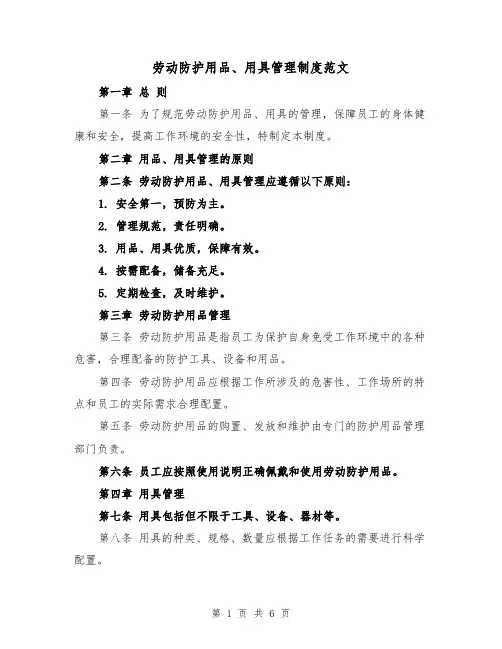 劳动防护用品、用具管理制度范文

第一章 总 则

第一条 为了规范劳动防护用品、用具的管理，保障员工的身体健康和安全，提高工作环境的安全性，特制定本制度。

第二章 用品、用具管理的原则

第二条 劳动防护用品、用具管理应遵循以下原则：

1. 安全第一，预防为主。

2. 管理规范，责任明确。

3. 用品、用具优质，保障有效。

4. 按需配备，储备充足。

5. 定期检查，及时维护。

第三章 劳动防护用品管理

第三条 劳动防护用品是指员工为保护自身免受工作环境中的各种危害，合理配备的防护工具、设备和用品。

第四条 劳动防护用品应根据工作所涉及的危害性、工作场所的特点和员工的实际需求合理配置。

第五条 劳动防护用品的购置、发放和维护由专门的防护用品管理部门负责。

第六条 员工应按照使用说明正确佩戴和使用劳动防护用品。

第四章 用具管理

第七条 用具包括但不限于工具、设备、器材等。

第八条 用具的种类、规格、数量应根据工作任务的需要进行科学配置。

第 1 页 共 6 页